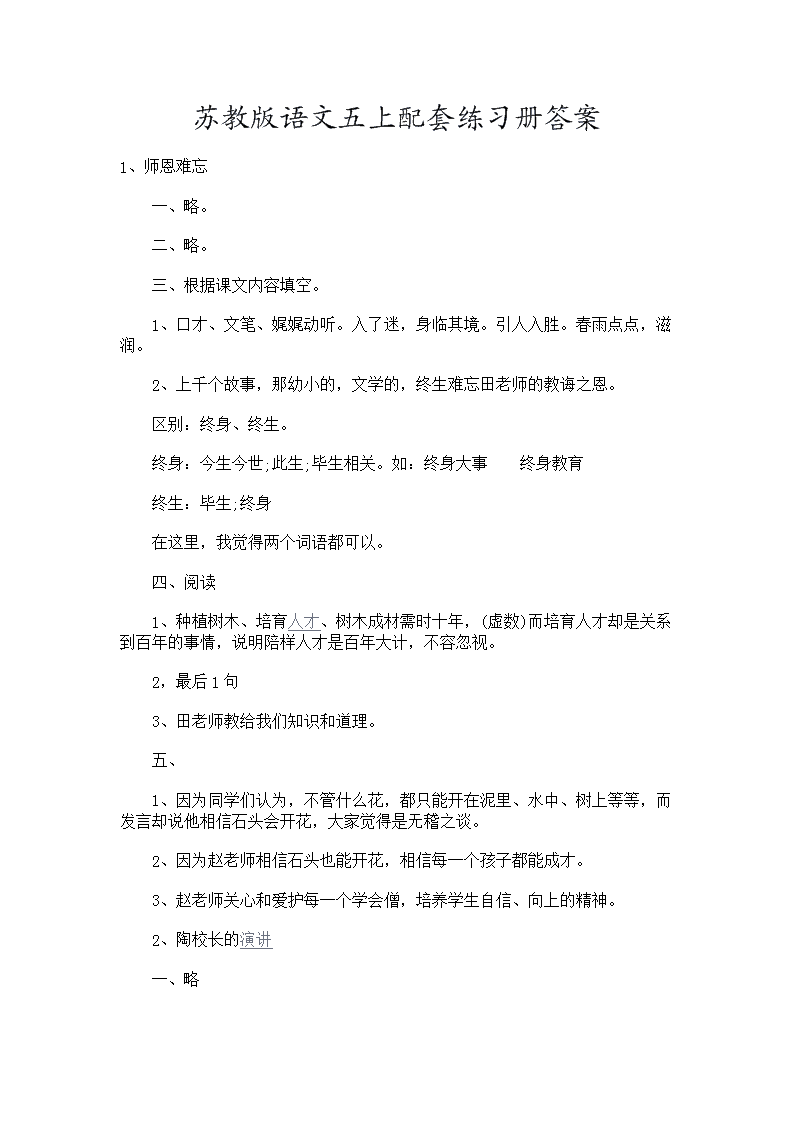 苏教版语文五上配套练习册答案

1、师恩难忘

一、略。

二、略。

三、根据课文内容填空。

1、口才、文笔、娓娓动听。入了迷，身临其境。引人入胜。春雨点点，滋润。

2、上千个故事，那幼小的，文学的，终生难忘田老师的教诲之恩。

区别：终身、终生。

终身：今生今世;此生;毕生相关。如：终身大事　　终身教育

终生：毕生;终身

在这里，我觉得两个词语都可以。

四、阅读

1、种植树木、培育人才、树木成材需时十年，(虚数)而培育人才却是关系到百年的事情，说明陪样人才是百年大计，不容忽视。

2，最后1句

3、田老师教给我们知识和道理。

五、

1、因为同学们认为，不管什么花，都只能开在泥里、水中、树上等等，而发言却说他相信石头会开花，大家觉得是无稽之谈。

2、因为赵老师相信石头也能开花，相信每一个孩子都能成才。

3、赵老师关心和爱护每一个学会僧，培养学生自信、向上的精神。

2、陶校长的演讲

一、略